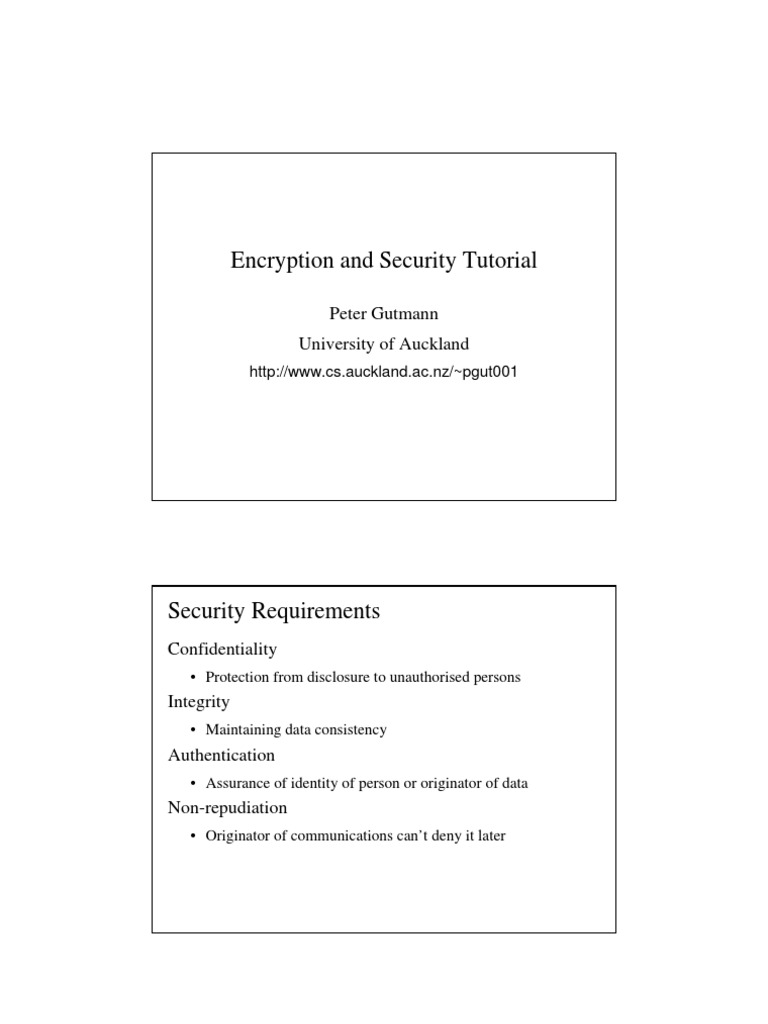 Encryption and Security Tutorial

Peter Gutmann

University of Auckland

http://www.cs.auckland.ac.nz/~pgut001

Security Requirements

Confidentiality

• Protection from disclosure to unauthorised persons

Integrity

• Maintaining data consistency

Authentication

• Assurance of identity of person or originator of data

Non-repudiation

• Originator of communications can't deny it later